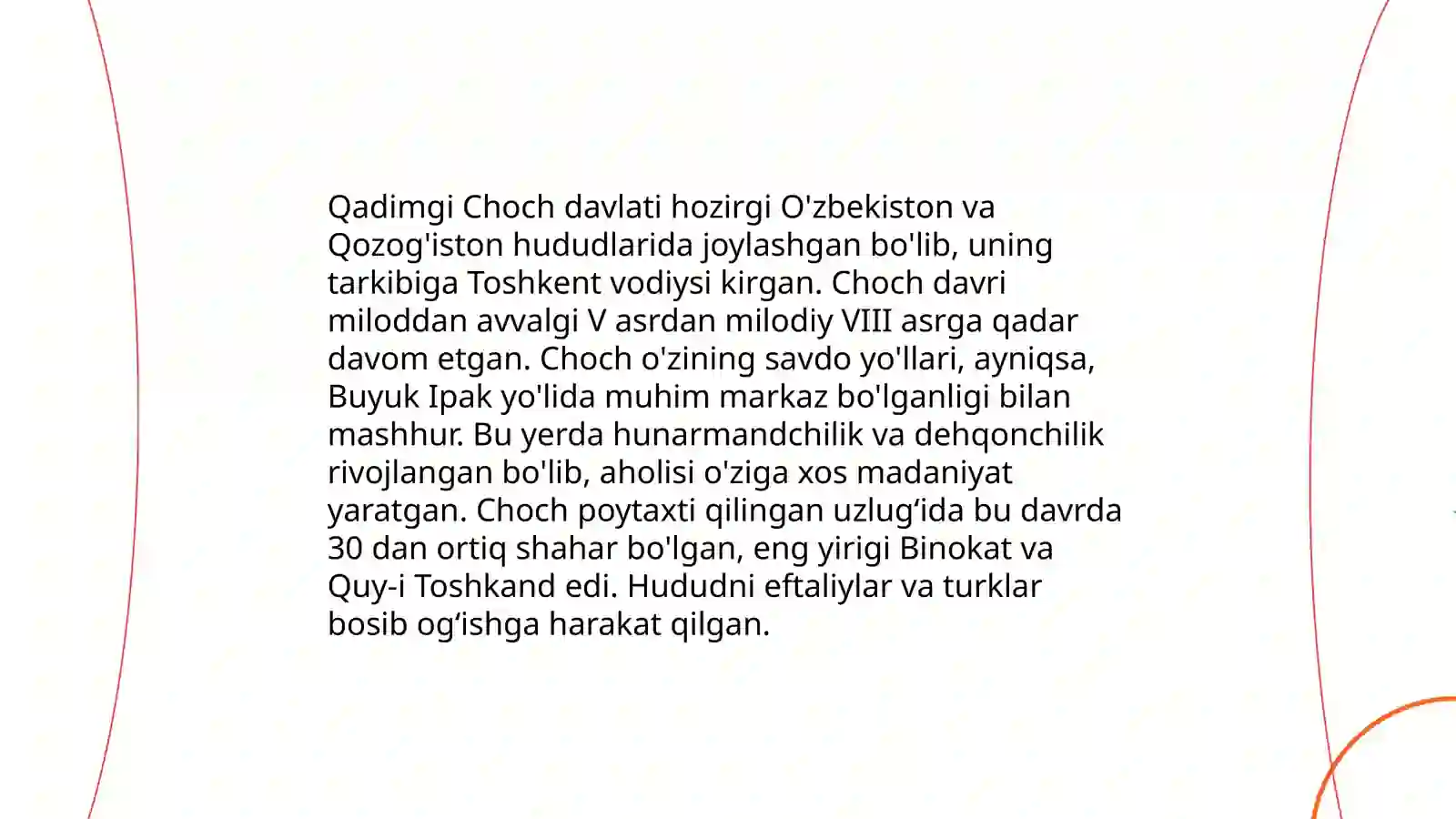 Qadimgi Choch davlati hozirgi O'zbekiston va Qozog'iston hududlarida joylashgan bo'lib, uning tarkibiga Toshkent vodiysi kirgan. Choch davri miloddan avvalgi V asrdan milodiy VIII asrga qadar davom etgan. Choch o'zining savdo yo'llari, ayniqsa, Buyuk Ipak yo'lida muhim markaz bo'lganligi bilan mashhur. Bu yerda hunarmandchilik va dehqonchilik rivojlangan bo'lib, aholisi o'ziga xos madaniyat yaratgan. Choch poytaxti qilingan uzlug‘ida bu davrda 30 dan ortiq shahar bo'lgan, eng yirigi Binokat va Quy-i Toshkand edi. Hududni eftaliylar va turklar bosib og‘ishga harakat qilgan.